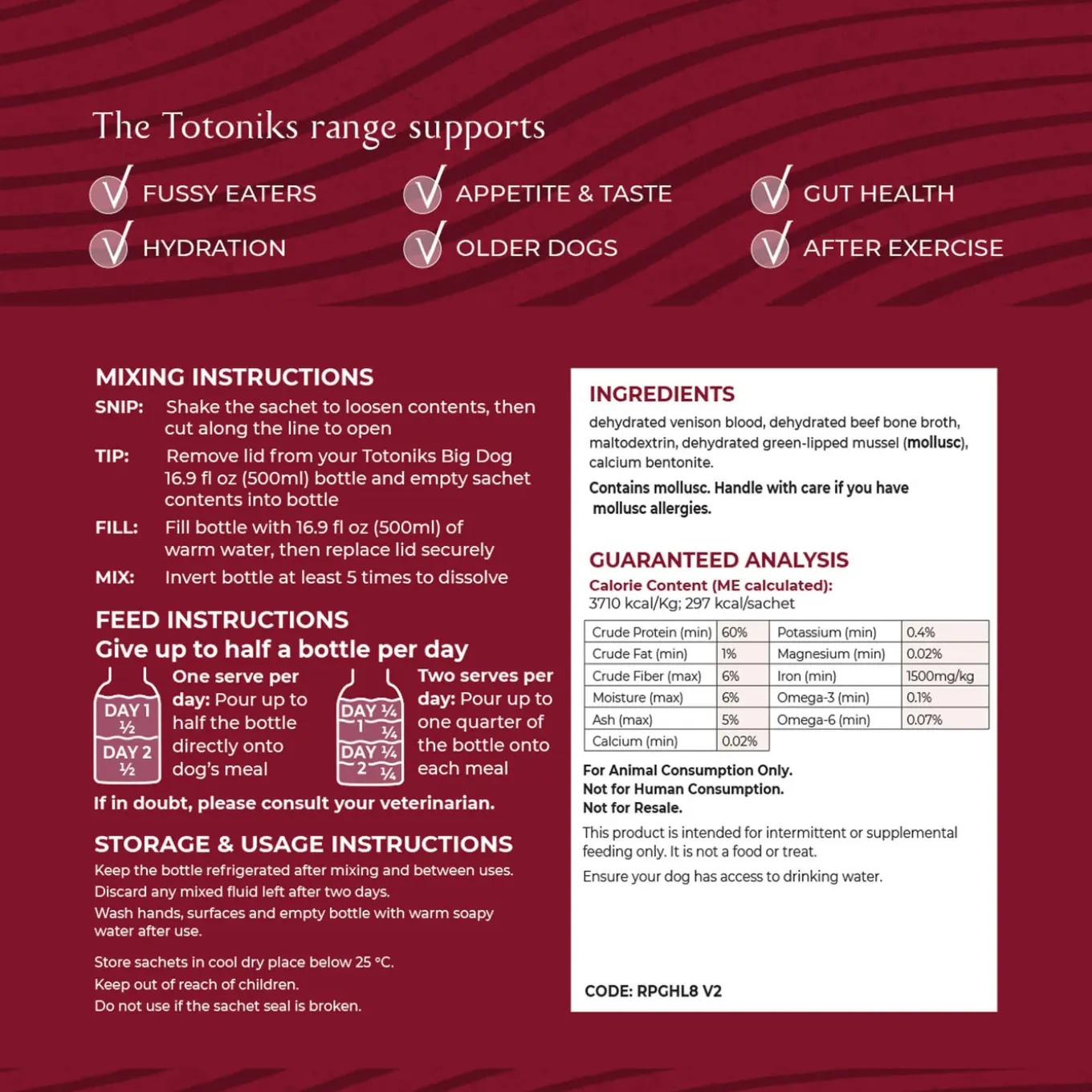 The Totoniks range supports

FUSSY EATERS
APPETITE & TASTE
GUT HEALTH
HYDRATION
OLDER DOGS
AFTER EXERCISE

MIXING INSTRUCTIONS
SNIP: Shake the sachet to loosen contents, then cut along the line to open
TIP: Remove lid from your Totoniks Big Dog 16.9 fl oz (500ml) bottle and empty sachet contents into bottle
FILL: Fill bottle with 16.9 fl oz (500ml) of warm water, then replace lid securely
MIX: Invert bottle at least 5 times to dissolve

FEED INSTRUCTIONS
Give up to half a bottle per day

DAY 1 ½
DAY 2 ½
One serve per day: Pour up to half the bottle directly onto dog's meal

DAY 1 ¼ ¼
DAY 2 ¼ ¼
Two serves per day: Pour up to one quarter of the bottle onto each meal

If in doubt, please consult your veterinarian.

STORAGE & USAGE INSTRUCTIONS
Keep the bottle refrigerated after mixing and between uses.
Discard any mixed fluid left after two days.
Wash hands, surfaces and empty bottle with warm soapy water after use.

Store sachets in cool dry place below 25 °C.
Keep out of reach of children.
Do not use if the sachet seal is broken.

INGREDIENTS
dehydrated venison blood, dehydrated beef bone broth, maltodextrin, dehydrated green-lipped mussel (mollusc), calcium bentonite.
Contains mollusc. Handle with care if you have mollusc allergies.

GUARANTEED ANALYSIS
Calorie Content (ME calculated):
3710 kcal/Kg; 297 kcal/sachet

| Crude Protein (min) | 60% | Potassium (min) | 0.4% |
|---|---|---|---|
| Crude Fat (min) | 1% | Magnesium (min) | 0.02% |
| Crude Fiber (max) | 6% | Iron (min) | 1500mg/kg |
| Moisture (max) | 6% | Omega-3 (min) | 0.1% |
| Ash (max) | 5% | Omega-6 (min) | 0.07% |
| Calcium (min) | 0.02% | | |

For Animal Consumption Only.
Not for Human Consumption.
Not for Resale.
This product is intended for intermittent or supplemental feeding only. It is not a food or treat.
Ensure your dog has access to drinking water.

CODE: RPGHL8 V2